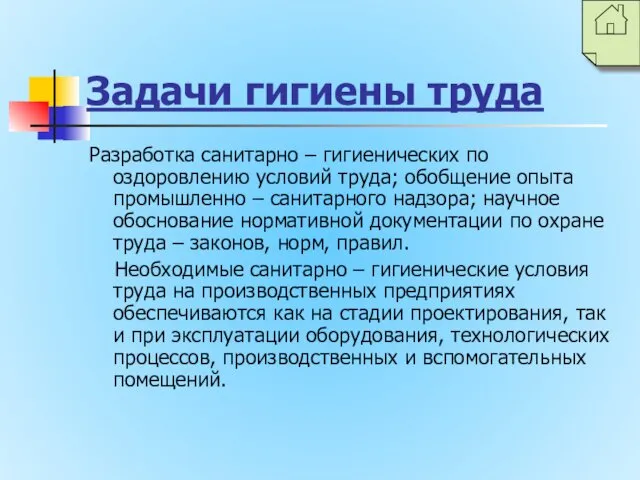 Задачи гигиены труда

Разработка санитарно – гигиенических по оздоровлению условий труда; обобщение опыта промышленно – санитарного надзора; научное обоснование нормативной документации по охране труда – законов, норм, правил.

Необходимые санитарно – гигиенические условия труда на производственных предприятиях обеспечиваются как на стадии проектирования, так и при эксплуатации оборудования, технологических процессов, производственных и вспомогательных помещений.